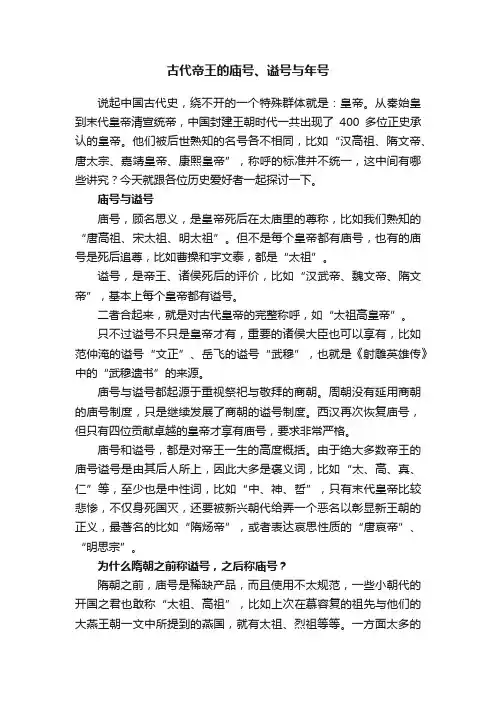 古代帝王的庙号、谥号与年号

说起中国古代史，绕不开的一个特殊群体就是：皇帝。从秦始皇到末代皇帝清宣统帝，中国封建王朝时代一共出现了 400 多位正史承认的皇帝。他们被后世熟知的名号各不相同，比如“汉高祖、隋文帝、唐太宗、嘉靖皇帝、康熙皇帝”，称呼的标准并不统一，这中间有哪些讲究？今天就跟各位历史爱好者一起探讨一下。

庙号与谥号

庙号，顾名思义，是皇帝死后在太庙里的尊称，比如我们熟知的“唐高祖、宋太祖、明太祖”。但不是每个皇帝都有庙号，也有的庙号是死后追尊，比如曹操和宇文泰，都是“太祖”。

谥号，是帝王、诸侯死后的评价，比如“汉武帝、魏文帝、隋文帝”，基本上每个皇帝都有谥号。

二者合起来，就是对古代皇帝的完整称呼，如“太祖高皇帝”。

只不过谥号不只是皇帝才有，重要的诸侯大臣也可以享有，比如范仲淹的谥号“文正”、岳飞的谥号“武穆”，也就是《射雕英雄传》中的“武穆遗书”的来源。

庙号与谥号都起源于重视祭祀与敬拜的商朝。周朝没有延用商朝的庙号制度，只是继续发展了商朝的谥号制度。西汉再次恢复庙号，但只有四位贡献卓越的皇帝才享有庙号，要求非常严格。

庙号和谥号，都是对帝王一生的高度概括。由于绝大多数帝王的庙号谥号是由其后人所上，因此大多是褒义词，比如“太、高、真、仁”等，至少也是中性词，比如“中、神、哲”，只有末代皇帝比较悲惨，不仅身死国灭，还要被新兴朝代给弄一个恶名以彰显新王朝的正义，最著名的比如“隋炀帝”，或者表达哀思性质的“唐哀帝”、“明思宗”。

为什么隋朝之前称谥号，之后称庙号？

隋朝之前，庙号是稀缺产品，而且使用不太规范，一些小朝代的开国之君也敢称“太祖、高祖”，比如上次在慕容复的祖先与他们的大燕王朝一文中所提到的燕国，就有太祖、烈祖等等。一方面太多的